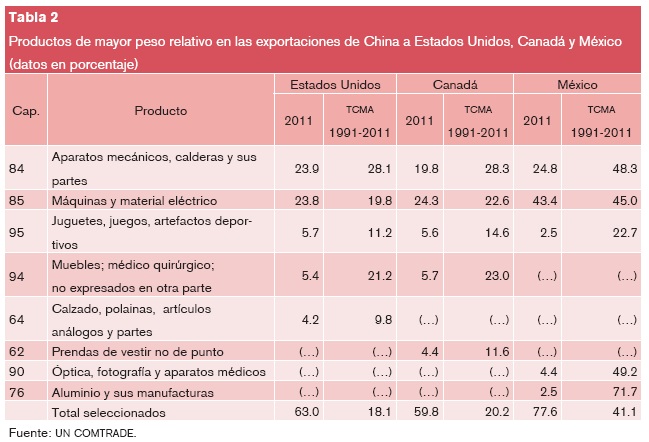 Tabla 2
Productos de mayor peso relativo en las exportaciones de China a Estados Unidos, Canadá y México (datos en porcentaje)

| Cap. | Producto | Estados Unidos 2011 | Estados Unidos TCMA 1991-2011 | Canadá 2011 | Canadá TCMA 1991-2011 | México 2011 | México TCMA 1991-2011 |
|---|---|---|---|---|---|---|---|
| 84 | Aparatos mecánicos, calderas y sus partes | 23.9 | 28.1 | 19.8 | 28.3 | 24.8 | 48.3 |
| 85 | Máquinas y material eléctrico | 23.8 | 19.8 | 24.3 | 22.6 | 43.4 | 45.0 |
| 95 | Juguetes, juegos, artefactos deportivos | 5.7 | 11.2 | 5.6 | 14.6 | 2.5 | 22.7 |
| 94 | Muebles; médico quirúrgico; no expresados en otra parte | 5.4 | 21.2 | 5.7 | 23.0 | (…) | (…) |
| 64 | Calzado, polainas, artículos análogos y partes | 4.2 | 9.8 | (…) | (…) | (…) | (…) |
| 62 | Prendas de vestir no de punto | (…) | (…) | 4.4 | 11.6 | (…) | (…) |
| 90 | Óptica, fotografía y aparatos médicos | (…) | (…) | (…) | (…) | 4.4 | 49.2 |
| 76 | Aluminio y sus manufacturas | (…) | (…) | (…) | (…) | 2.5 | 71.7 |
| | Total seleccionados | 63.0 | 18.1 | 59.8 | 20.2 | 77.6 | 41.1 |

Fuente: UN COMTRADE.